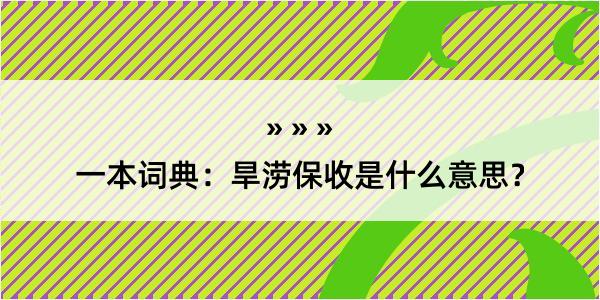 » » »

一本词典：旱涝保收是什么意思？